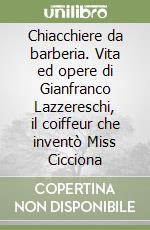 unilibro

Chiacchiere da barberia. Vita ed opere di Gianfranco Lazzereschi, il coiffeur che inventò Miss Cicciona

COPERTINA NON DISPONIBILE